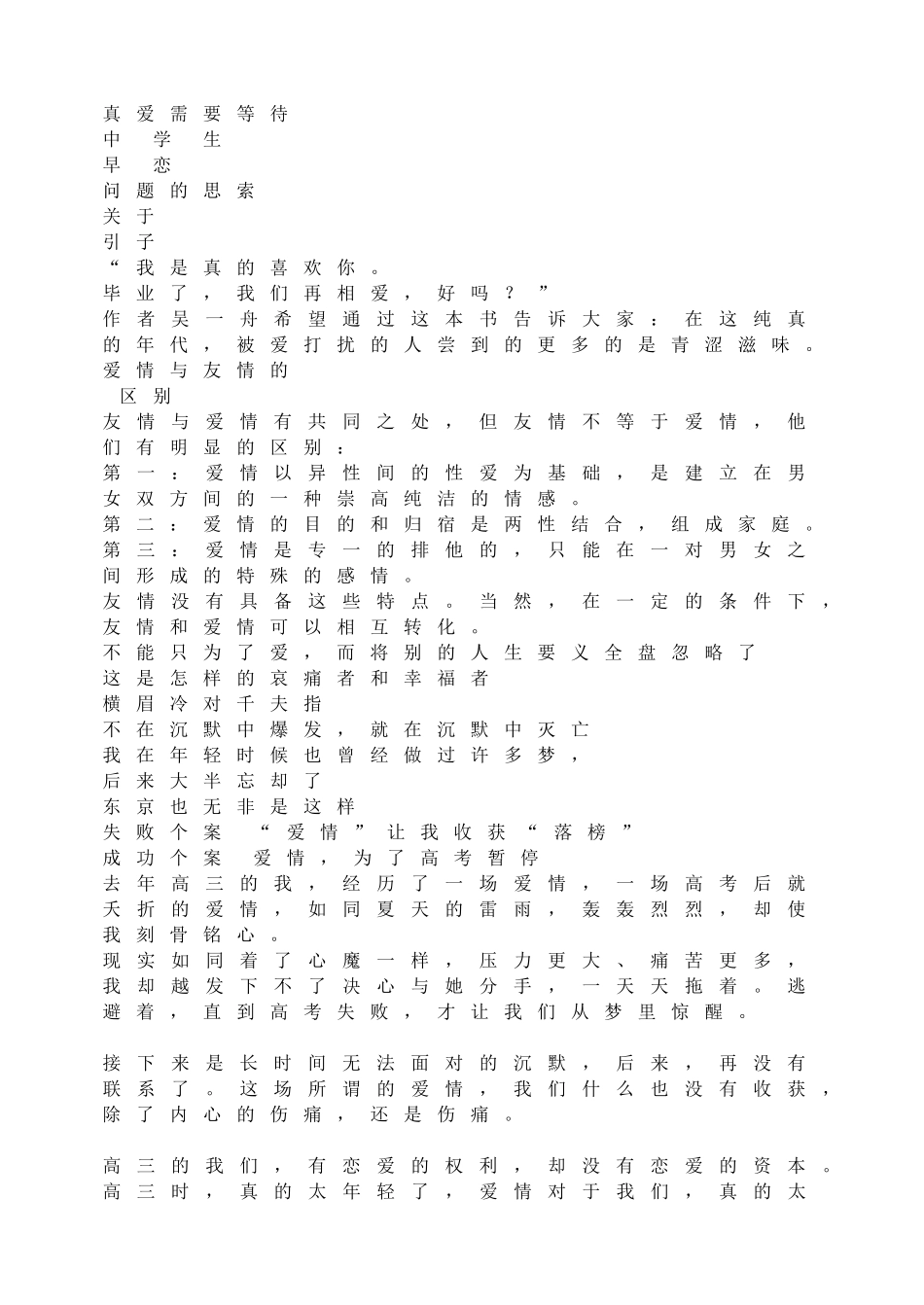 真爱需要等待
中学生
早恋
问题的思索
关于
引子
“我是真的喜欢你。
毕业了，我们再相爱，好吗？”
作者吴一舟希望通过这本书告诉大家：在这纯真的年代，被爱打扰的人尝到的更多的是青涩滋味。
爱情与友情的
区别
友情与爱情有共同之处，但友情不等于爱情，他们有明显的区别：
第一：爱情以异性间的性爱为基础，是建立在男女双方间的一种崇高纯洁的情感。
第二：爱情的目的和归宿是两性结合，组成家庭。
第三：爱情是专一的排他的，只能在一对男女之间形成的特殊的感情。
友情没有具备这些特点。当然，在一定的条件下，友情和爱情可以相互转化。
不能只为了爱，而将别的人生要义全盘忽略了
这是怎样的哀痛者和幸福者
横眉冷对千夫指
不在沉默中爆发，就在沉默中灭亡
我在年轻时候也曾经做过许多梦，
后来大半忘却了
东京也无非是这样
失败个案 “爱情”让我收获“落榜”
成功个案 爱情，为了高考暂停
去年高三的我，经历了一场爱情，一场高考后就夭折的爱情，如同夏天的雷雨，轰轰烈烈，却使我刻骨铭心。
现实如同着了心魔一样，压力更大、痛苦更多，我却越发下不了决心与她分手，一天天拖着。逃避着，直到高考失败，才让我们从梦里惊醒。

接下来是长时间无法面对的沉默，后来，再没有联系了。这场所谓的爱情，我们什么也没有收获，除了内心的伤痛，还是伤痛。

高三的我们，有恋爱的权利，却没有恋爱的资本。高三时，真的太年轻了，爱情对于我们，真的太